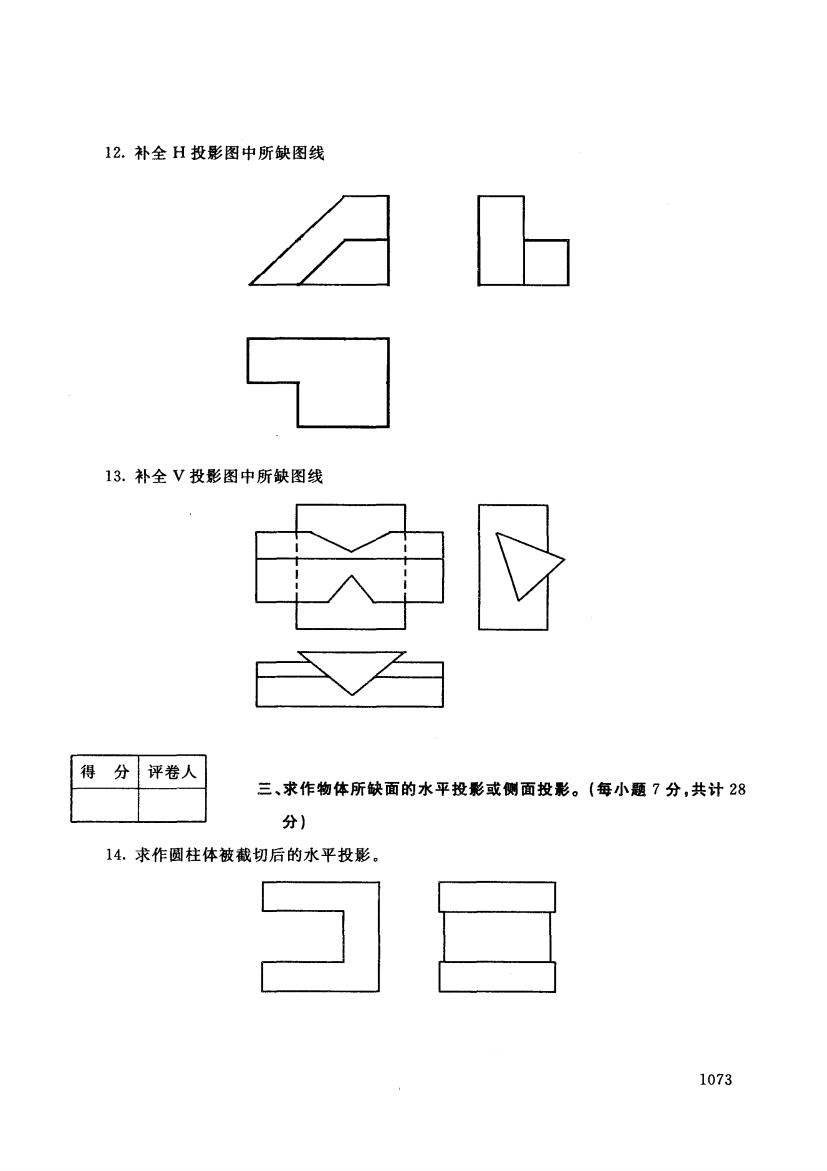 12. 补全 H 投影图中所缺图线

13. 补全 V 投影图中所缺图线

| 得 分 | 评卷人 |
|---|---|
| | |

三、求作物体所缺面的水平投影或侧面投影。(每小题 7 分,共计 28 分)

14. 求作圆柱体被截切后的水平投影。

1073